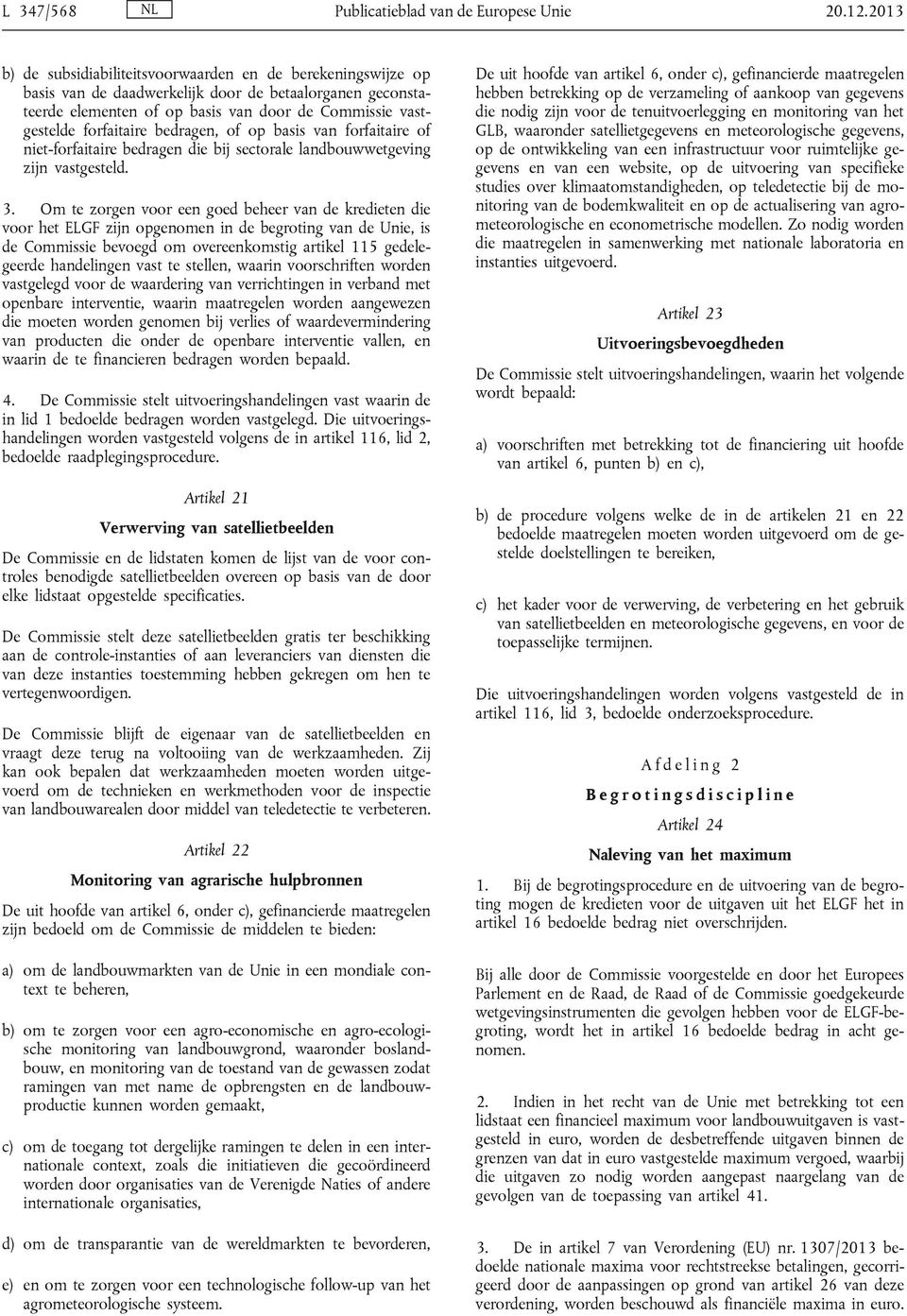 L 347/568 NL Publicatieblad van de Europese Unie 20.12.2013

b) de subsidiabiliteitsvoorwaarden en de berekeningswijze op basis van de daadwerkelijk door de betaalorganen geconstateerde elementen of op basis van door de Commissie vastgestelde forfaitaire bedragen, of op basis van forfaitaire of niet-forfaitaire bedragen die bij sectorale landbouwwetgeving zijn vastgesteld.

3. Om te zorgen voor een goed beheer van de kredieten die voor het ELGF zijn opgenomen in de begroting van de Unie, is de Commissie bevoegd om overeenkomstig artikel 115 gedelegeerde handelingen vast te stellen, waarin voorschriften worden vastgelegd voor de waardering van verrichtingen in verband met openbare interventie, waarin maatregelen worden aangewezen die moeten worden genomen bij verlies of waardevermindering van producten die onder de openbare interventie vallen, en waarin de te financieren bedragen worden bepaald.

4. De Commissie stelt uitvoeringshandelingen vast waarin de in lid 1 bedoelde bedragen worden vastgelegd. Die uitvoeringshandelingen worden vastgesteld volgens de in artikel 116, lid 2, bedoelde raadplegingsprocedure.

Artikel 21

Verwerving van satellietbeelden

De Commissie en de lidstaten komen de lijst van de voor controles benodigde satellietbeelden overeen op basis van de door elke lidstaat opgestelde specificaties.

De Commissie stelt deze satellietbeelden gratis ter beschikking aan de controle-instanties of aan leveranciers van diensten die van deze instanties toestemming hebben gekregen om hen te vertegenwoordigen.

De Commissie blijft de eigenaar van de satellietbeelden en vraagt deze terug na voltooiing van de werkzaamheden. Zij kan ook bepalen dat werkzaamheden moeten worden uitgevoerd om de technieken en werkmethoden voor de inspectie van landbouwarealen door middel van teledetectie te verbeteren.

Artikel 22

Monitoring van agrarische hulpbronnen

De uit hoofde van artikel 6, onder c), gefinancierde maatregelen zijn bedoeld om de Commissie de middelen te bieden:

a) om de landbouwmarkten van de Unie in een mondiale context te beheren,

b) om te zorgen voor een agro-economische en agro-ecologische monitoring van landbouwgrond, waaronder boslandbouw, en monitoring van de toestand van de gewassen zodat ramingen van met name de opbrengsten en de landbouwproductie kunnen worden gemaakt,

c) om de toegang tot dergelijke ramingen te delen in een internationale context, zoals die initiatieven die gecoördineerd worden door organisaties van de Verenigde Naties of andere internationale organisaties,

d) om de transparantie van de wereldmarkten te bevorderen,

e) en om te zorgen voor een technologische follow-up van het agrometeorologische systeem.

De uit hoofde van artikel 6, onder c), gefinancierde maatregelen hebben betrekking op de verzameling of aankoop van gegevens die nodig zijn voor de tenuitvoerlegging en monitoring van het GLB, waaronder satellietgegevens en meteorologische gegevens, op de ontwikkeling van een infrastructuur voor ruimtelijke gegevens en van een website, op de uitvoering van specifieke studies over klimaatomstandigheden, op teledetectie bij de monitoring van de bodemkwaliteit en op de actualisering van agrometeorologische en econometrische modellen. Zo nodig worden die maatregelen in samenwerking met nationale laboratoria en instanties uitgevoerd.

Artikel 23

Uitvoeringsbevoegdheden

De Commissie stelt uitvoeringshandelingen, waarin het volgende wordt bepaald:

a) voorschriften met betrekking tot de financiering uit hoofde van artikel 6, punten b) en c),

b) de procedure volgens welke de in de artikelen 21 en 22 bedoelde maatregelen moeten worden uitgevoerd om de gestelde doelstellingen te bereiken,

c) het kader voor de verwerving, de verbetering en het gebruik van satellietbeelden en meteorologische gegevens, en voor de toepasselijke termijnen.

Die uitvoeringshandelingen worden volgens vastgesteld de in artikel 116, lid 3, bedoelde onderzoeksprocedure.

Afdeling 2

Begrotingsdiscipline

Artikel 24

Naleving van het maximum

1. Bij de begrotingsprocedure en de uitvoering van de begroting mogen de kredieten voor de uitgaven uit het ELGF het in artikel 16 bedoelde bedrag niet overschrijden.

Bij alle door de Commissie voorgestelde en door het Europees Parlement en de Raad, de Raad of de Commissie goedgekeurde wetgevingsinstrumenten die gevolgen hebben voor de ELGF-begroting, wordt het in artikel 16 bedoelde bedrag in acht genomen.

2. Indien in het recht van de Unie met betrekking tot een lidstaat een financieel maximum voor landbouwuitgaven is vastgesteld in euro, worden de desbetreffende uitgaven binnen de grenzen van dat in euro vastgestelde maximum vergoed, waarbij die uitgaven zo nodig worden aangepast naargelang van de gevolgen van de toepassing van artikel 41.

3. De in artikel 7 van Verordening (EU) nr. 1307/2013 bedoelde nationale maxima voor rechtstreekse betalingen, gecorrigeerd door de aanpassingen op grond van artikel 26 van deze verordening, worden beschouwd als financiële maxima in euro.